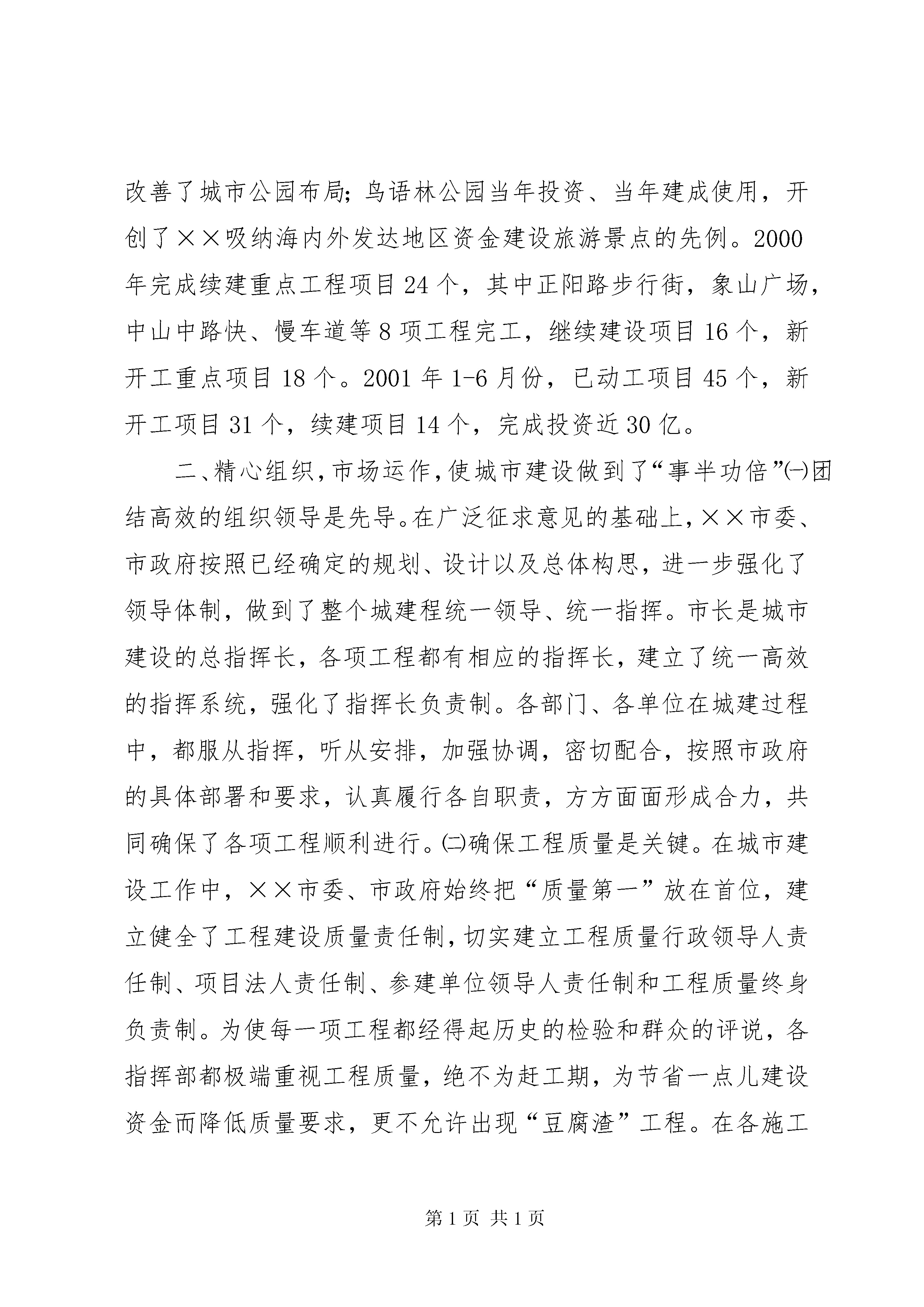 改善了城市公园布局；鸟语林公园当年投资、当年建成使用，开创了××吸纳海内外发达地区资金建设旅游景点的先例。2000年完成续建重点工程项目24个，其中正阳路步行街，象山广场，中山中路快、慢车道等8项工程完工，继续建设项目16个，新开工重点项目18个。2001年1-6月份，已动工项目45个，新开工项目31个，续建项目14个，完成投资近30亿。

二、精心组织，市场运作，使城市建设做到了“事半功倍”㈠团结高效的组织领导是先导。在广泛征求意见的基础上，××市委、市政府按照已经确定的规划、设计以及总体构思，进一步强化了领导体制，做到了整个城建程统一领导、统一指挥。市长是城市建设的总指挥长，各项工程都有相应的指挥长，建立了统一高效的指挥系统，强化了指挥长负责制。各部门、各单位在城建过程中，都服从指挥，听从安排，加强协调，密切配合，按照市政府的具体部署和要求，认真履行各自职责，方方面面形成合力，共同确保了各项工程顺利进行。㈡确保工程质量是关键。在城市建设工作中，××市委、市政府始终把“质量第一”放在首位，建立健全了工程建设质量责任制，切实建立工程质量行政领导人责任制、项目法人责任制、参建单位领导人责任制和工程质量终身负责制。为使每一项工程都经得起历史的检验和群众的评说，各指挥部都极端重视工程质量，绝不为赶工期，为节省一点儿建设资金而降低质量要求，更不允许出现“豆腐渣”工程。在各施工

第1页 共1页